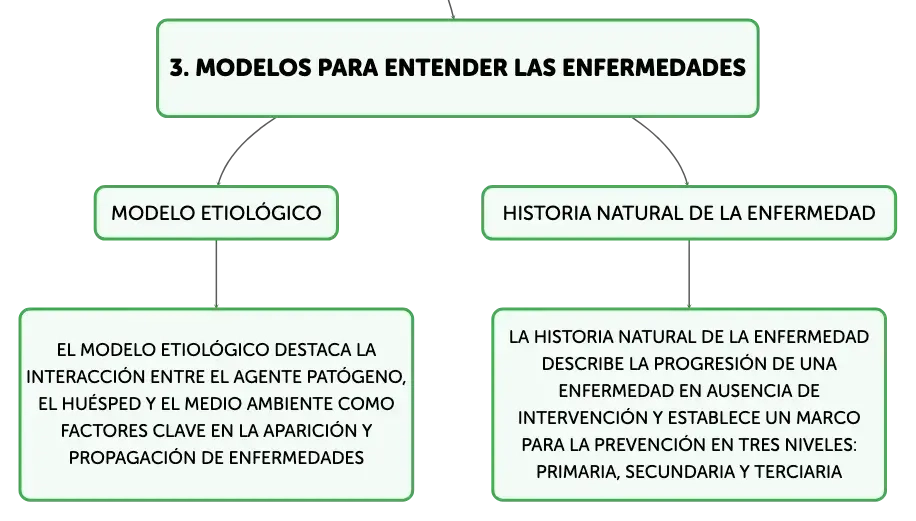 3. MODELOS PARA ENTENDER LAS ENFERMEDADES

MODELO ETIOLÓGICO

EL MODELO ETIOLÓGICO DESTACA LA INTERACCIÓN ENTRE EL AGENTE PATÓGENO, EL HUÉSPED Y EL MEDIO AMBIENTE COMO FACTORES CLAVE EN LA APARICIÓN Y PROPAGACIÓN DE ENFERMEDADES

HISTORIA NATURAL DE LA ENFERMEDAD

LA HISTORIA NATURAL DE LA ENFERMEDAD DESCRIBE LA PROGRESIÓN DE UNA ENFERMEDAD EN AUSENCIA DE INTERVENCIÓN Y ESTABLECE UN MARCO PARA LA PREVENCIÓN EN TRES NIVELES: PRIMARIA, SECUNDARIA Y TERCIARIA